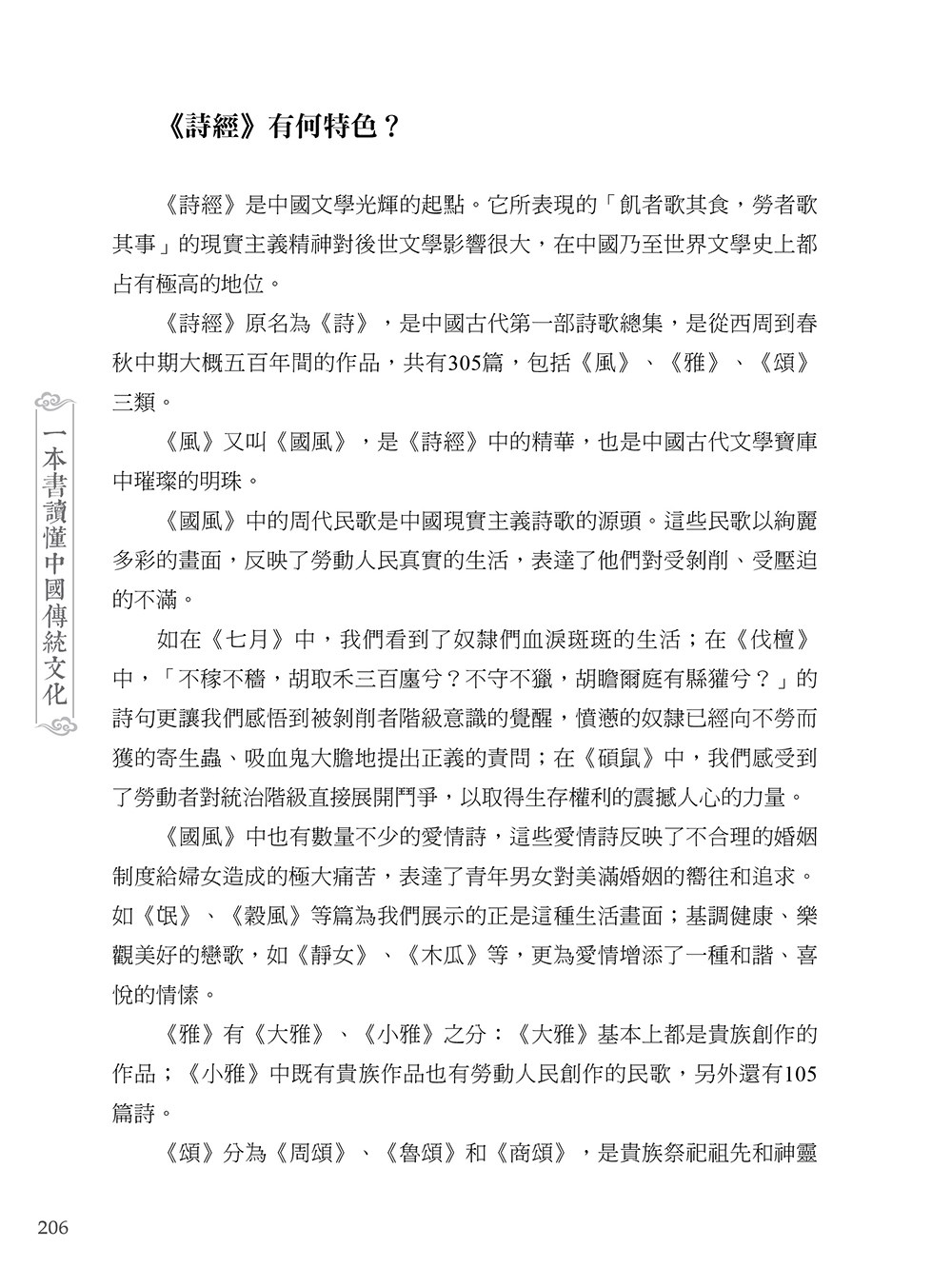 《詩經》有何特色？

《詩經》是中國文學光輝的起點。它所表現的「飢者歌其食，勞者歌其事」的現實主義精神對後世文學影響很大，在中國乃至世界文學史上都占有極高的地位。

《詩經》原名為《詩》，是中國古代第一部詩歌總集，是從西周到春秋中期大概五百年間的作品，共有305篇，包括《風》、《雅》、《頌》三類。

《風》又叫《國風》，是《詩經》中的精華，也是中國古代文學寶庫中璀璨的明珠。

《國風》中的周代民歌是中國現實主義詩歌的源頭。這些民歌以絢麗多彩的畫面，反映了勞動人民真實的生活，表達了他們對受剝削、受壓迫的不滿。

如在《七月》中，我們看到了奴隸們血淚斑斑的生活；在《伐檀》中，「不稼不穡，胡取禾三百廛兮？不守不獵，胡瞻爾庭有縣貛兮？」的詩句更讓我們感悟到被剝削者階級意識的覺醒，憤懣的奴隸已經向不勞而獲的寄生蟲、吸血鬼大膽地提出正義的責問；在《碩鼠》中，我們感受到了勞動者對統治階級直接展開鬥爭，以取得生存權利的震撼人心的力量。

《國風》中也有數量不少的愛情詩，這些愛情詩反映了不合理的婚姻制度給婦女造成的極大痛苦，表達了青年男女對美滿婚姻的嚮往和追求。如《氓》、《穀風》等篇為我們展示的正是這種生活畫面；基調健康、樂觀美好的戀歌，如《靜女》、《木瓜》等，更為愛情增添了一種和諧、喜悅的情愫。

《雅》有《大雅》、《小雅》之分：《大雅》基本上都是貴族創作的作品；《小雅》中既有貴族作品也有勞動人民創作的民歌，另外還有105篇詩。

《頌》分為《周頌》、《魯頌》和《商頌》，是貴族祭祀祖先和神靈

一本書讀懂中國傳統文化

206